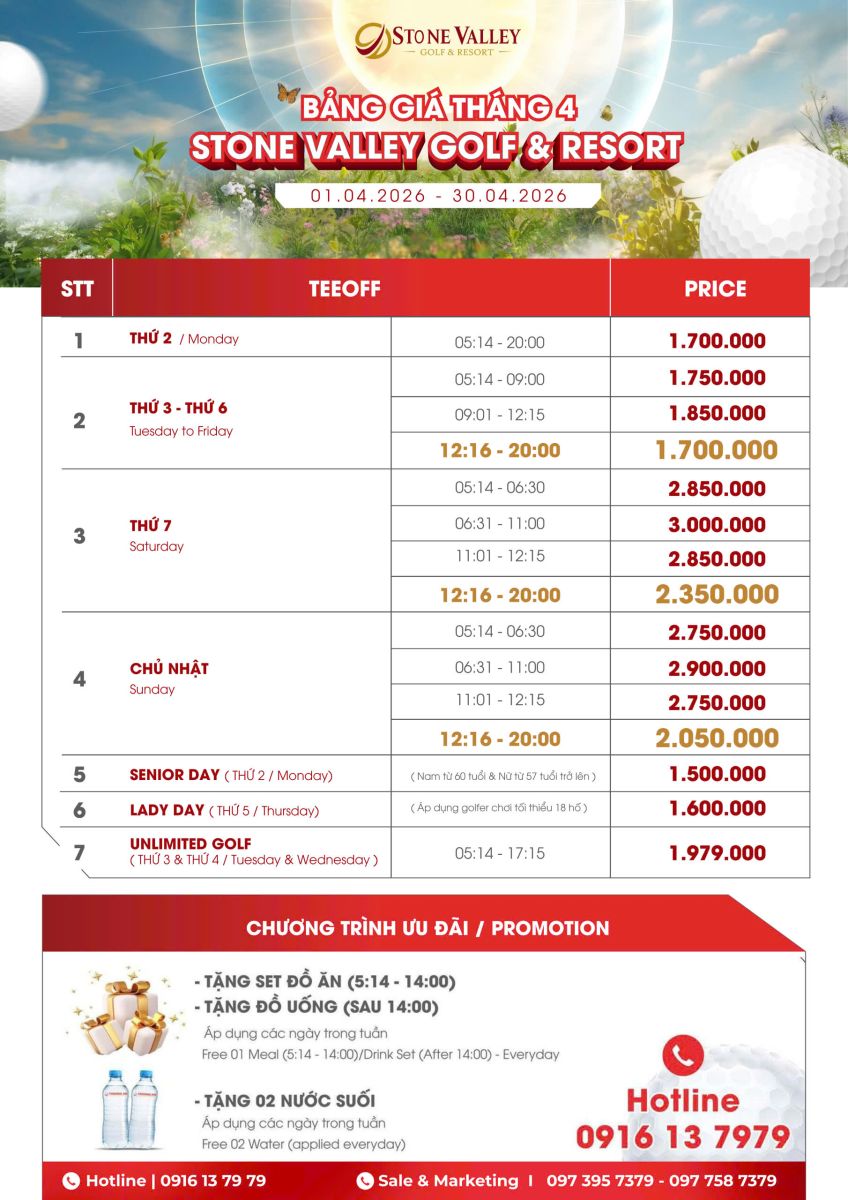 STONE VALLEY
GOLF & RESORT

BẢNG GIÁ THÁNG 4
STONE VALLEY GOLF & RESORT
01.04.2026 - 30.04.2026

| STT | TEEOFF | | PRICE |
|---|---|---|---|
| 1 | THỨ 2 / Monday | 05:14 - 20:00 | 1.700.000 |
| 2 | THỨ 3 - THỨ 6 Tuesday to Friday | 05:14 - 09:00 | 1.750.000 |
| | | 09:01 - 12:15 | 1.850.000 |
| | | 12:16 - 20:00 | 1.700.000 |
| 3 | THỨ 7 Saturday | 05:14 - 06:30 | 2.850.000 |
| | | 06:31 - 11:00 | 3.000.000 |
| | | 11:01 - 12:15 | 2.850.000 |
| | | 12:16 - 20:00 | 2.350.000 |
| 4 | CHỦ NHẬT Sunday | 05:14 - 06:30 | 2.750.000 |
| | | 06:31 - 11:00 | 2.900.000 |
| | | 11:01 - 12:15 | 2.750.000 |
| | | 12:16 - 20:00 | 2.050.000 |
| 5 | SENIOR DAY ( THỨ 2 / Monday) | ( Nam từ 60 tuổi & Nữ từ 57 tuổi trở lên ) | 1.500.000 |
| 6 | LADY DAY ( THỨ 5 / Thursday) | ( Áp dụng golfer chơi tối thiểu 18 hố ) | 1.600.000 |
| 7 | UNLIMITED GOLF ( THỨ 3 & THỨ 4 / Tuesday & Wednesday ) | 05:14 - 17:15 | 1.979.000 |

CHƯƠNG TRÌNH ƯU ĐÃI / PROMOTION

- TẶNG SET ĐỒ ĂN (5:14 - 14:00)
- TẶNG ĐỒ UỐNG (SAU 14:00)
Áp dụng các ngày trong tuần
Free 01 Meal (5:14 - 14:00)/Drink Set (After 14:00) - Everyday

- TẶNG 02 NƯỚC SUỐI
Áp dụng các ngày trong tuần
Free 02 Water (applied everyday)

Hotline
0916 13 7979

Hotline | 0916 13 79 79
Sale & Marketing | 097 395 7379 - 097 758 7379